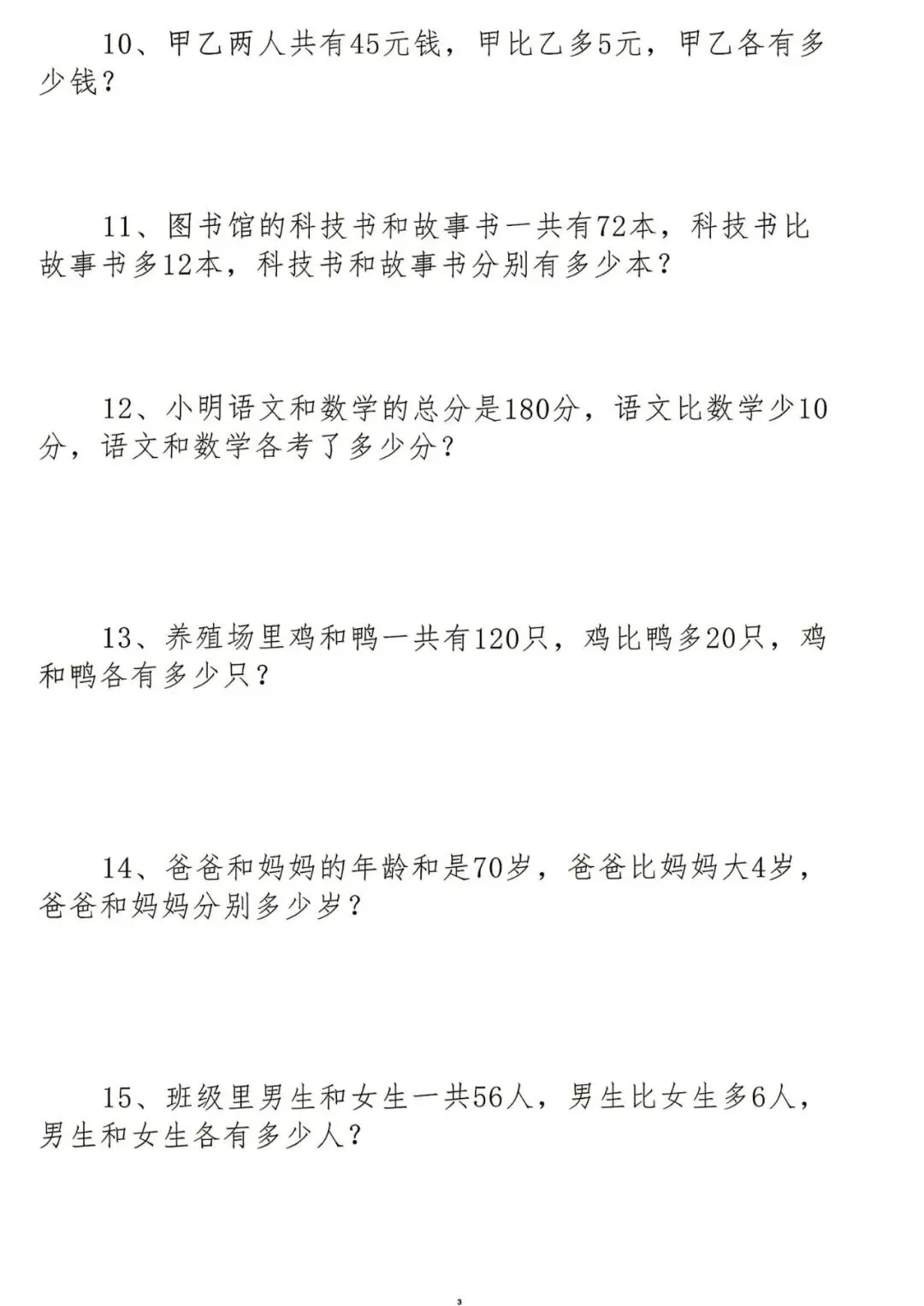 10、甲乙两人共有45元钱，甲比乙多5元，甲乙各有多少钱？

11、图书馆的科技书和故事书一共有72本，科技书比故事书多12本，科技书和故事书分别有多少本？

12、小明语文和数学的总分是180分，语文比数学少10分，语文和数学各考了多少分？

13、养殖场里鸡和鸭一共有120只，鸡比鸭多20只，鸡和鸭各有多少只？

14、爸爸和妈妈的年龄和是70岁，爸爸比妈妈大4岁，爸爸和妈妈分别多少岁？

15、班级里男生和女生一共56人，男生比女生多6人，男生和女生各有多少人？

3